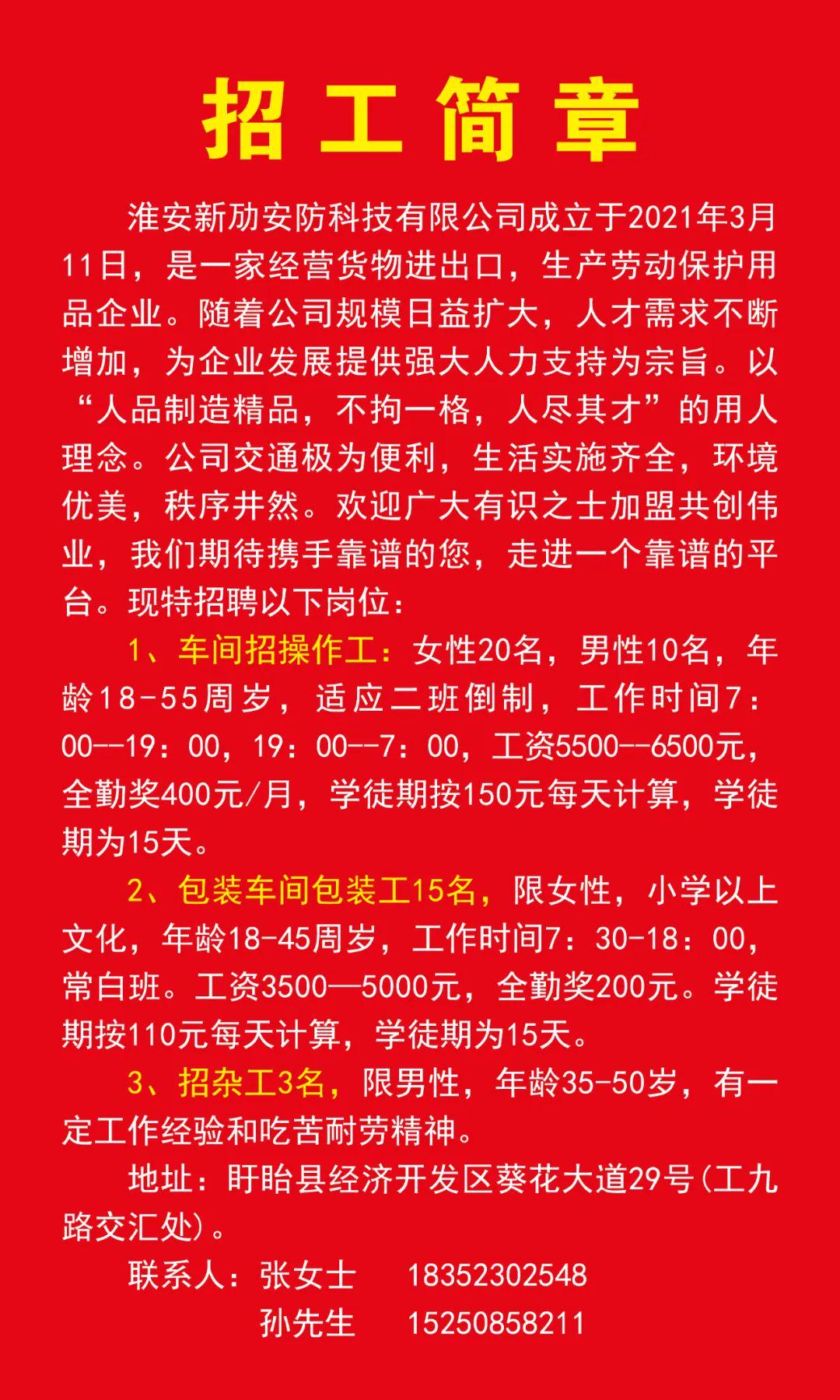 招工简章

淮安新劢安防科技有限公司成立于2021年3月11日，是一家经营货物进出口，生产劳动保护用品企业。随着公司规模日益扩大，人才需求不断增加，为企业发展提供强大人力支持为宗旨。以“人品制造精品，不拘一格，人尽其才”的用人理念。公司交通极为便利，生活实施齐全，环境优美，秩序井然。欢迎广大有识之士加盟共创伟业，我们期待携手靠谱的您，走进一个靠谱的平台。现特招聘以下岗位：

1、车间招操作工：女性20名，男性10名，年龄18-55周岁，适应二班倒制，工作时间7：00--19：00，19：00--7：00，工资5500--6500元，全勤奖400元/月，学徒期按150元每天计算，学徒期为15天。

2、包装车间包装工15名，限女性，小学以上文化，年龄18-45周岁，工作时间7：30-18：00，常白班。工资3500—5000元，全勤奖200元。学徒期按110元每天计算，学徒期为15天。

3、招杂工3名，限男性，年龄35-50岁，有一定工作经验和吃苦耐劳精神。

地址：盱眙县经济开发区葵花大道29号(工九路交汇处)。

联系人：张女士 18352302548
孙先生 15250858211